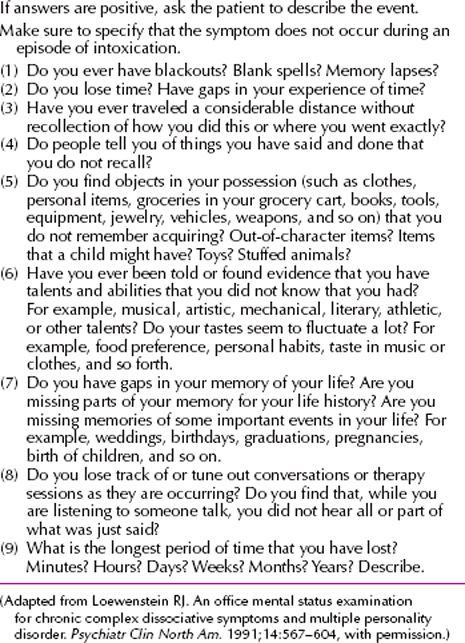 If answers are positive, ask the patient to describe the event.

Make sure to specify that the symptom does not occur during an episode of intoxication.

(1) Do you ever have blackouts? Blank spells? Memory lapses?

(2) Do you lose time? Have gaps in your experience of time?

(3) Have you ever traveled a considerable distance without recollection of how you did this or where you went exactly?

(4) Do people tell you of things you have said and done that you do not recall?

(5) Do you find objects in your possession (such as clothes, personal items, groceries in your grocery cart, books, tools, equipment, jewelry, vehicles, weapons, and so on) that you do not remember acquiring? Out-of-character items? Items that a child might have? Toys? Stuffed animals?

(6) Have you ever been told or found evidence that you have talents and abilities that you did not know that you had? For example, musical, artistic, mechanical, literary, athletic, or other talents? Do your tastes seem to fluctuate a lot? For example, food preference, personal habits, taste in music or clothes, and so forth.

(7) Do you have gaps in your memory of your life? Are you missing parts of your memory for your life history? Are you missing memories of some important events in your life? For example, weddings, birthdays, graduations, pregnancies, birth of children, and so on.

(8) Do you lose track of or tune out conversations or therapy sessions as they are occurring? Do you find that, while you are listening to someone talk, you did not hear all or part of what was just said?

(9) What is the longest period of time that you have lost? Minutes? Hours? Days? Weeks? Months? Years? Describe.

(Adapted from Loewenstein RJ. An office mental status examination for chronic complex dissociative symptoms and multiple personality disorder. Psychiatr Clin North Am. 1991;14:567–604, with permission.)